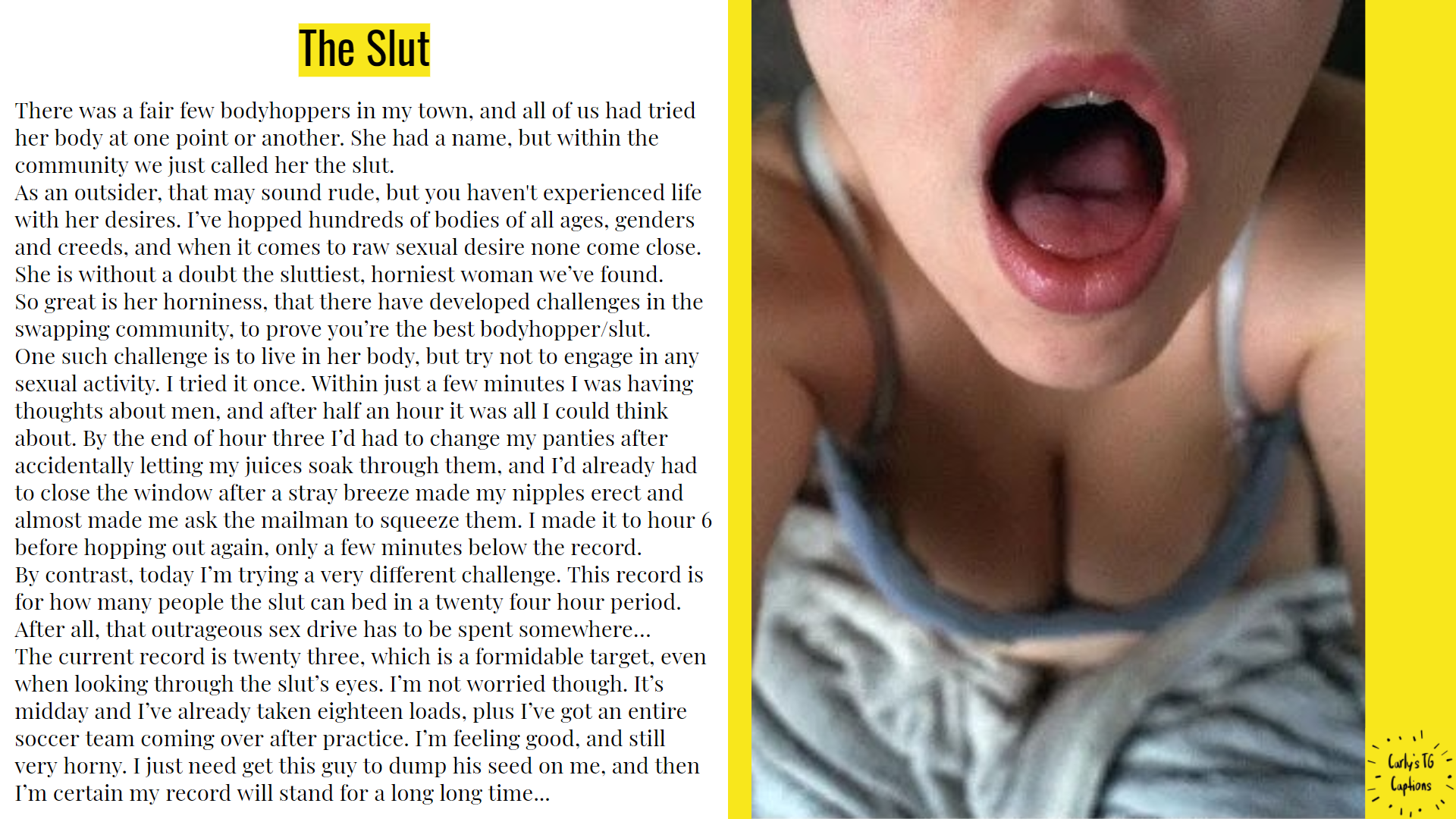 The Slut

There was a fair few bodyhoppers in my town, and all of us had tried her body at one point or another. She had a name, but within the community we just called her the slut.

As an outsider, that may sound rude, but you haven't experienced life with her desires. I've hopped hundreds of bodies of all ages, genders and creeds, and when it comes to raw sexual desire none come close. She is without a doubt the sluttiest, horniest woman we've found.

So great is her horniness, that there have developed challenges in the swapping community, to prove you're the best bodyhopper/slut.

One such challenge is to live in her body, but try not to engage in any sexual activity. I tried it once. Within just a few minutes I was having thoughts about men, and after half an hour it was all I could think about. By the end of hour three I'd had to change my panties after accidentally letting my juices soak through them, and I'd already had to close the window after a stray breeze made my nipples erect and almost made me ask the mailman to squeeze them. I made it to hour 6 before hopping out again, only a few minutes below the record.

By contrast, today I'm trying a very different challenge. This record is for how many people the slut can bed in a twenty four hour period. After all, that outrageous sex drive has to be spent somewhere...

The current record is twenty three, which is a formidable target, even when looking through the slut's eyes. I'm not worried though. It's midday and I've already taken eighteen loads, plus I've got an entire soccer team coming over after practice. I'm feeling good, and still very horny. I just need get this guy to dump his seed on me, and then I'm certain my record will stand for a long long time...

Carly's TG Captions